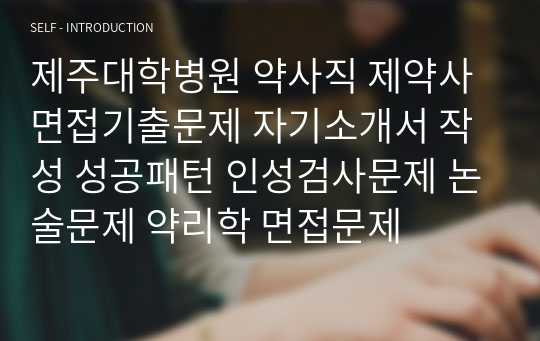 SELF - INTRODUCTION

제주대학병원 약사직 제약사 면접기출문제 자기소개서 작성 성공패턴 인성검사문제 논술문제 약리학 면접문제